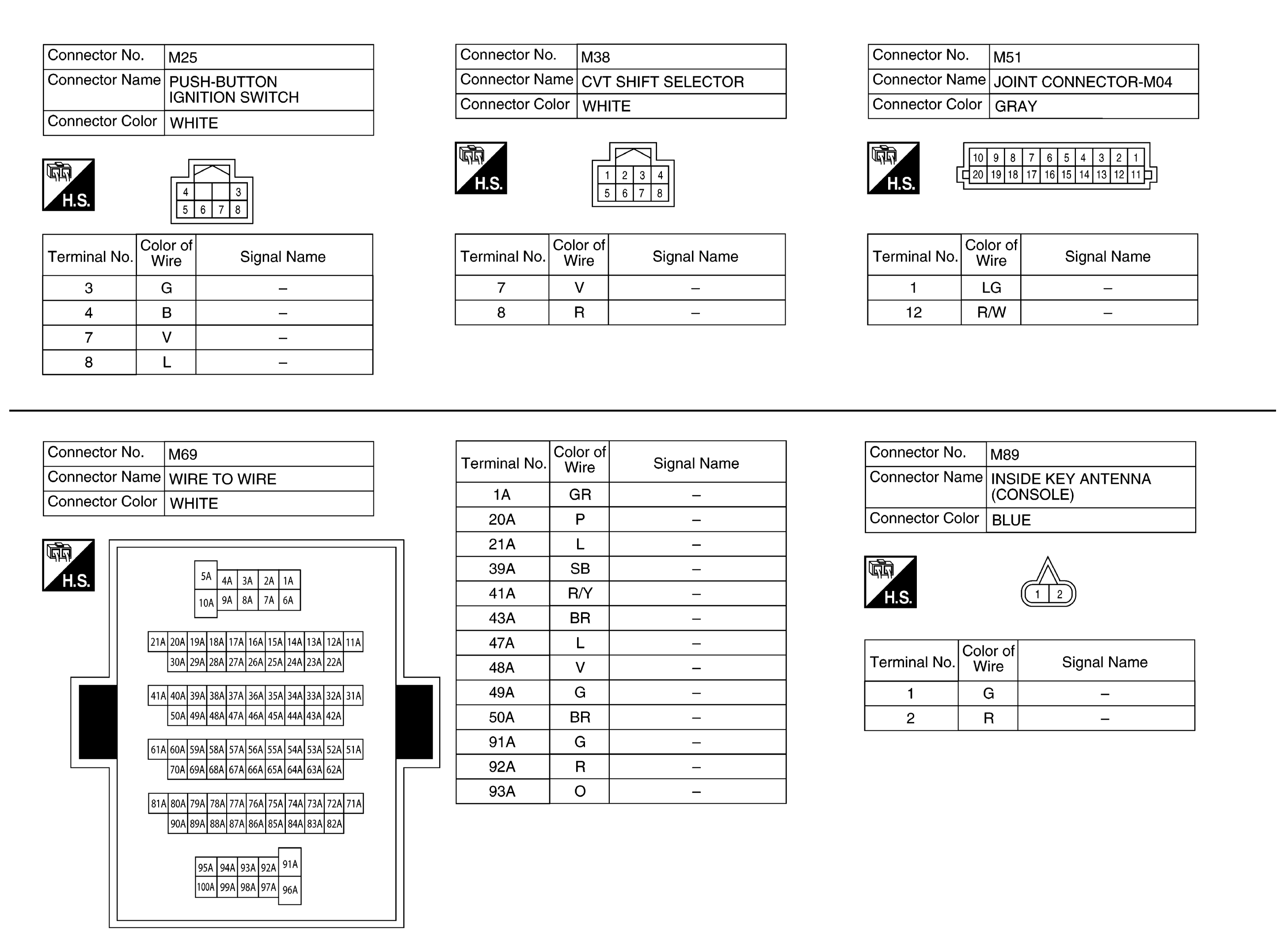 | Connector No. | M25 |
|---|---|
| Connector Name | PUSH-BUTTON IGNITION SWITCH |
| Connector Color | WHITE |

H.S.

4 3
5 6 7 8

| Terminal No. | Color of Wire | Signal Name |
|---|---|---|
| 3 | G | – |
| 4 | B | – |
| 7 | V | – |
| 8 | L | – |

| Connector No. | M38 |
|---|---|
| Connector Name | CVT SHIFT SELECTOR |
| Connector Color | WHITE |

H.S.

1 2 3 4
5 6 7 8

| Terminal No. | Color of Wire | Signal Name |
|---|---|---|
| 7 | V | – |
| 8 | R | – |

| Connector No. | M51 |
|---|---|
| Connector Name | JOINT CONNECTOR-M04 |
| Connector Color | GRAY |

H.S.

10 9 8 7 6 5 4 3 2 1
20 19 18 17 16 15 14 13 12 11

| Terminal No. | Color of Wire | Signal Name |
|---|---|---|
| 1 | LG | – |
| 12 | R/W | – |

| Connector No. | M69 |
|---|---|
| Connector Name | WIRE TO WIRE |
| Connector Color | WHITE |

H.S.

5A 4A 3A 2A 1A
10A 9A 8A 7A 6A
21A 20A 19A 18A 17A 16A 15A 14A 13A 12A 11A
30A 29A 28A 27A 26A 25A 24A 23A 22A
41A 40A 39A 38A 37A 36A 35A 34A 33A 32A 31A
50A 49A 48A 47A 46A 45A 44A 43A 42A
61A 60A 59A 58A 57A 56A 55A 54A 53A 52A 51A
70A 69A 68A 67A 66A 65A 64A 63A 62A
81A 80A 79A 78A 77A 76A 75A 74A 73A 72A 71A
90A 89A 88A 87A 86A 85A 84A 83A 82A
95A 94A 93A 92A 91A
100A 99A 98A 97A 96A

| Terminal No. | Color of Wire | Signal Name |
|---|---|---|
| 1A | GR | – |
| 20A | P | – |
| 21A | L | – |
| 39A | SB | – |
| 41A | R/Y | – |
| 43A | BR | – |
| 47A | L | – |
| 48A | V | – |
| 49A | G | – |
| 50A | BR | – |
| 91A | G | – |
| 92A | R | – |
| 93A | O | – |

| Connector No. | M89 |
|---|---|
| Connector Name | INSIDE KEY ANTENNA (CONSOLE) |
| Connector Color | BLUE |

H.S.

1 2

| Terminal No. | Color of Wire | Signal Name |
|---|---|---|
| 1 | G | – |
| 2 | R | – |